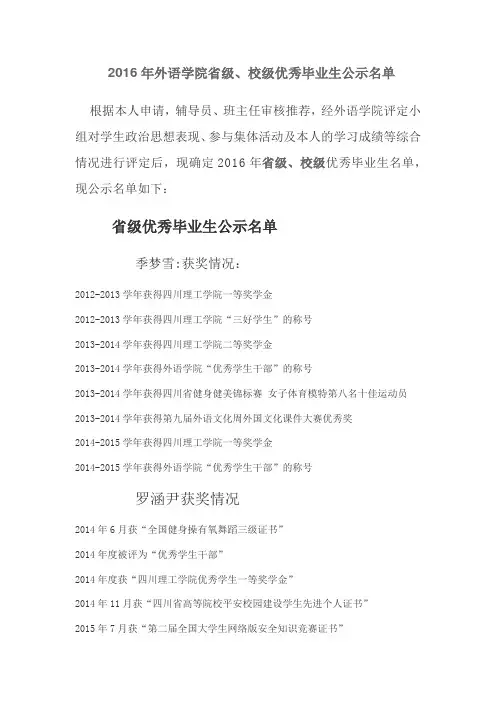 2016 年外语学院省级、校级优秀毕业生公示名单

根据本人申请，辅导员、班主任审核推荐，经外语学院评定小组对学生政治思想表现、参与集体活动及本人的学习成绩等综合情况进行评定后，现确定 2016 年省级、校级优秀毕业生名单，现公示名单如下：

省级优秀毕业生公示名单

季梦雪：获奖情况：

2012-2013 学年获得四川理工学院一等奖学金

2012-2013 学年获得四川理工学院“三好学生”的称号

2013-2014 学年获得四川理工学院二等奖学金

2013-2014 学年获得外语学院“优秀学生干部”的称号

2013-2014 学年获得四川省健身健美锦标赛 女子体育模特第八名十佳运动员

2013-2014 学年获得第九届外语文化周外国文化课件大赛优秀奖

2014-2015 学年获得四川理工学院一等奖学金

2014-2015 学年获得外语学院“优秀学生干部”的称号

罗涵尹获奖情况

2014 年 6 月获“全国健身操有氧舞蹈三级证书”

2014 年度被评为“优秀学生干部”

2014 年度获“四川理工学院优秀学生一等奖学金”

2014 年 11 月获“四川省高等院校平安校园建设学生先进个人证书”

2015 年 7 月获“第二届全国大学生网络版安全知识竞赛证书”